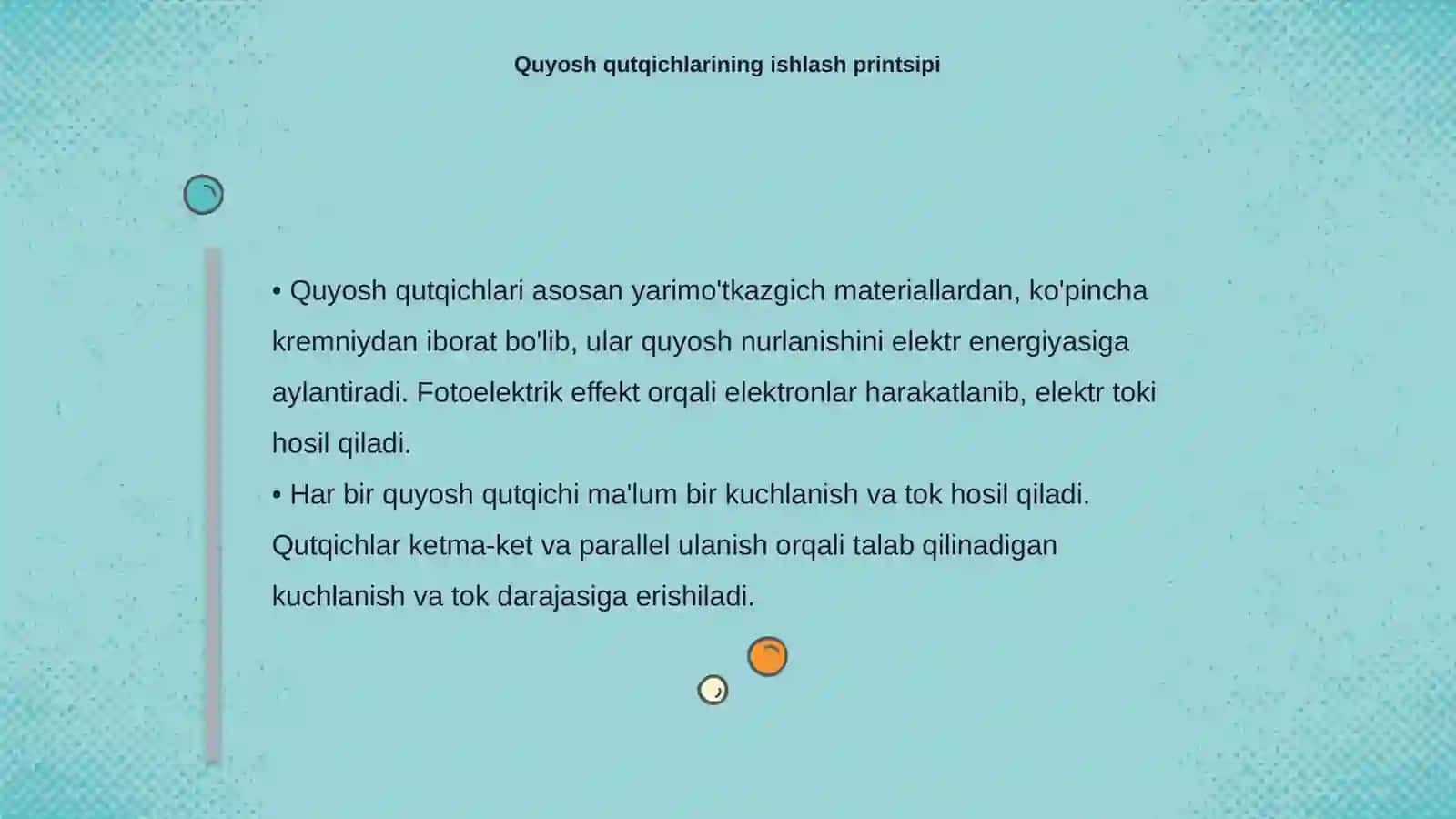 Quyosh qutqichlarining ishlash printsipi

• Quyosh qutqichlari asosan yarimo'tkazgich materiallardan, ko'pincha kremniydan iborat bo'lib, ular quyosh nurlanishini elektr energiyasiga aylantiradi. Fotoelektrik effekt orqali elektronlar harakatlanib, elektr toki hosil qiladi.
• Har bir quyosh qutqichi ma'lum bir kuchlanish va tok hosil qiladi. Qutqichlar ketma-ket va parallel ulanish orqali talab qilinadigan kuchlanish va tok darajasiga erishiladi.